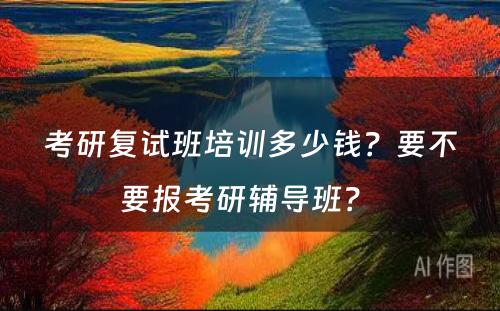 考研复试班培训多少钱？要不要报考研辅导班？

AI 作图